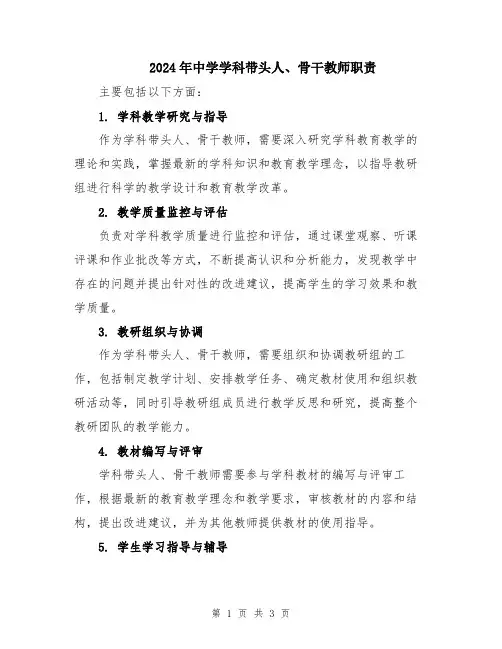 2024年中学学科带头人、骨干教师职责

主要包括以下方面：

1. 学科教学研究与指导

作为学科带头人、骨干教师，需要深入研究学科教育教学的理论和实践，掌握最新的学科知识和教育教学理念，以指导教研组进行科学的教学设计和教育教学改革。

2. 教学质量监控与评估

负责对学科教学质量进行监控和评估，通过课堂观察、听课评课和作业批改等方式，不断提高认识和分析能力，发现教学中存在的问题并提出针对性的改进建议，提高学生的学习效果和教学质量。

3. 教研组织与协调

作为学科带头人、骨干教师，需要组织和协调教研组的工作，包括制定教学计划、安排教学任务、确定教材使用和组织教研活动等，同时引导教研组成员进行教学反思和研究，提高整个教研团队的教学能力。

4. 教材编写与评审

学科带头人、骨干教师需要参与学科教材的编写与评审工作，根据最新的教育教学理念和教学要求，审核教材的内容和结构，提出改进建议，并为其他教师提供教材的使用指导。

5. 学生学习指导与辅导

第 1 页 共 3 页